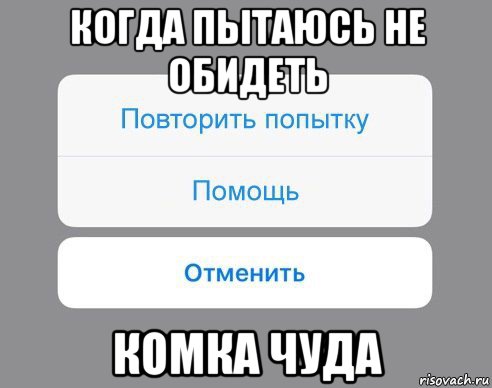 КОГДА ПЫТАЮСЬ НЕ ОБИДЕТЬ

Повторить попытку

Помощь

Отменить

КОМКА ЧУДА

risovach.ru